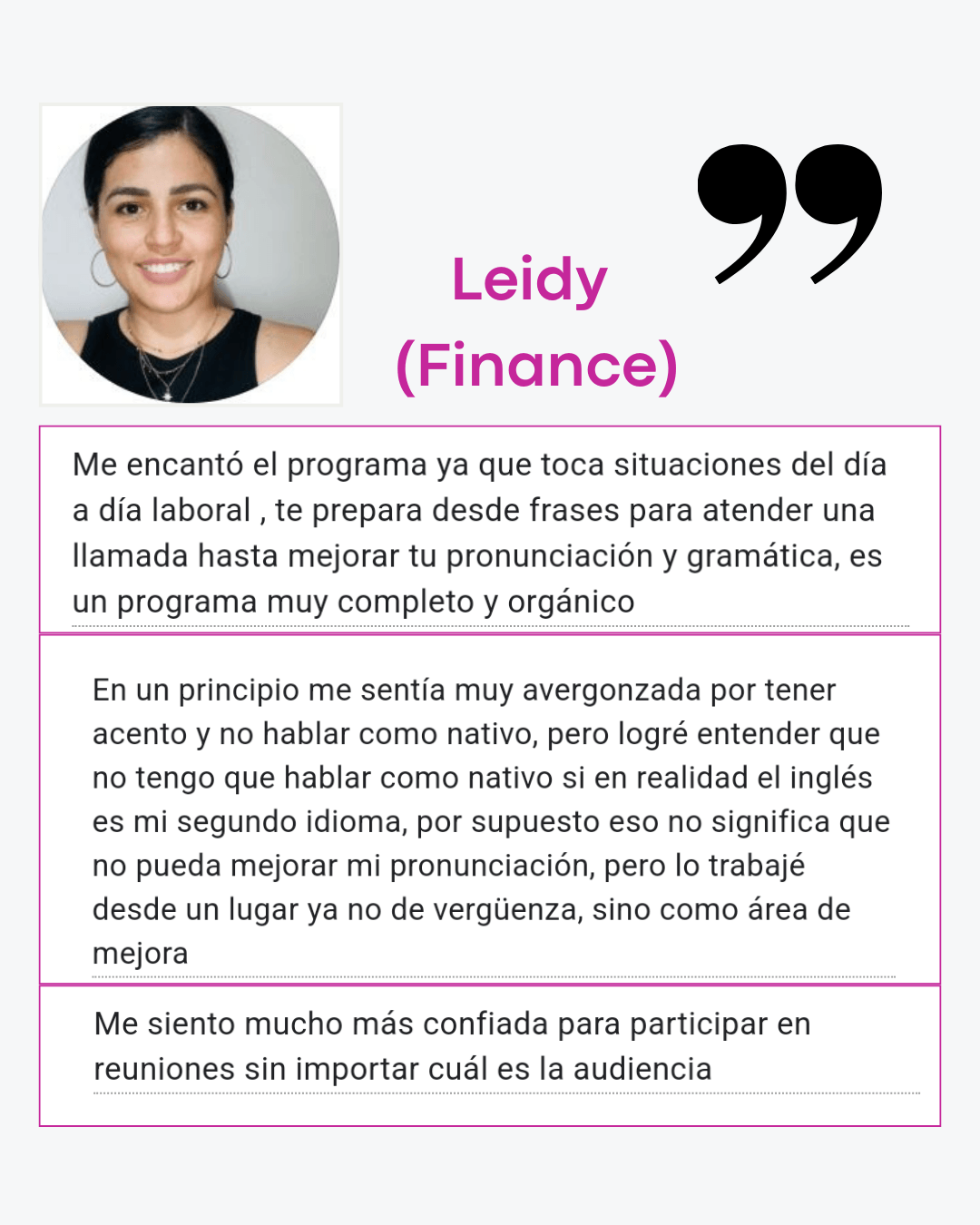 Leidy
(Finance)

Me encantó el programa ya que toca situaciones del día a día laboral , te prepara desde frases para atender una llamada hasta mejorar tu pronunciación y gramática, es un programa muy completo y orgánico

En un principio me sentía muy avergonzada por tener acento y no hablar como nativo, pero logré entender que no tengo que hablar como nativo si en realidad el inglés es mi segundo idioma, por supuesto eso no significa que no pueda mejorar mi pronunciación, pero lo trabajé desde un lugar ya no de vergüenza, sino como área de mejora

Me siento mucho más confiada para participar en reuniones sin importar cuál es la audiencia